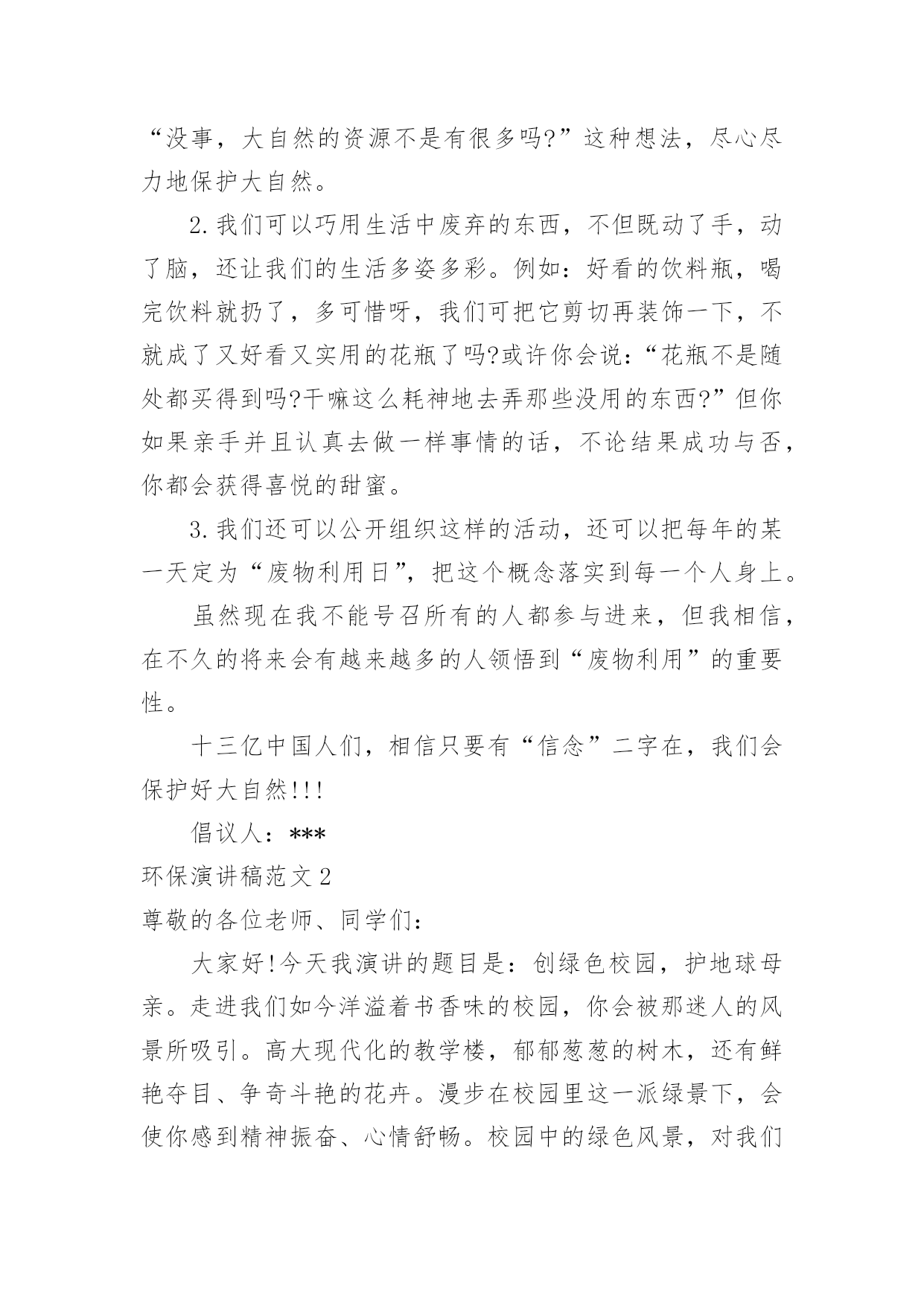 “没事，大自然的资源不是有很多吗?”这种想法，尽心尽力地保护大自然。

2.我们可以巧用生活中废弃的东西，不但既动了手，动了脑，还让我们的生活多姿多彩。例如：好看的饮料瓶，喝完饮料就扔了，多可惜呀，我们可把它剪切再装饰一下，不就成了又好看又实用的花瓶了吗?或许你会说：“花瓶不是随处都买得到吗?干嘛这么耗神地去弄那些没用的东西?”但你如果亲手并且认真去做一样事情的话，不论结果成功与否，你都会获得喜悦的甜蜜。

3.我们还可以公开组织这样的活动，还可以把每年的某一天定为“废物利用日”，把这个概念落实到每一个人身上。

虽然现在我不能号召所有的人都参与进来，但我相信，在不久的将来会有越来越多的人领悟到“废物利用”的重要性。

十三亿中国人们，相信只要有“信念”二字在，我们会保护好大自然!!!

倡议人：***

环保演讲稿范文2

尊敬的各位老师、同学们：

大家好!今天我演讲的题目是：创绿色校园，护地球母亲。走进我们如今洋溢着书香味的校园，你会被那迷人的风景所吸引。高大现代化的教学楼，郁郁葱葱的树木，还有鲜艳夺目、争奇斗艳的花卉。漫步在校园里这一派绿景下，会使你感到精神振奋、心情舒畅。校园中的绿色风景，对我们